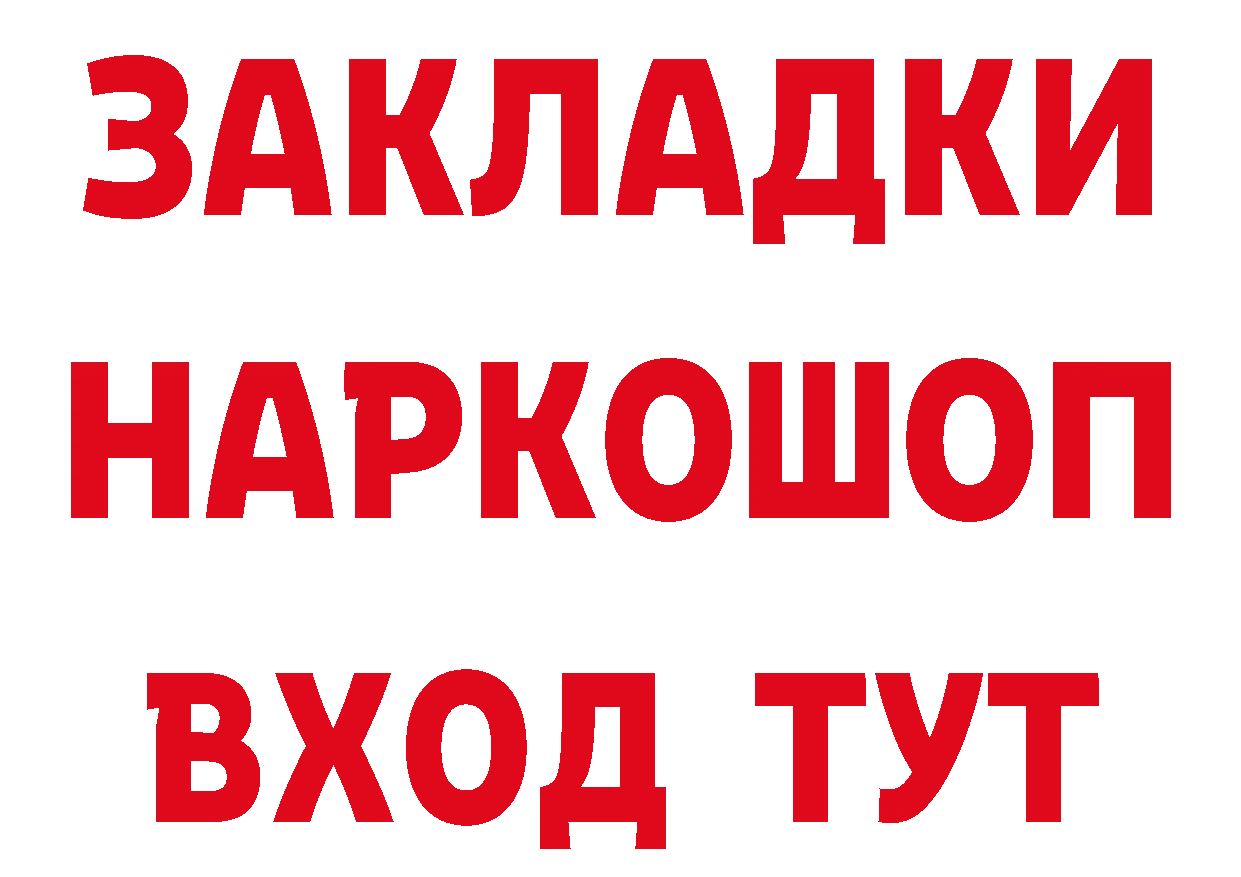 ЗАКЛАДКИ НАРКОШОП ВХОД ТУТ